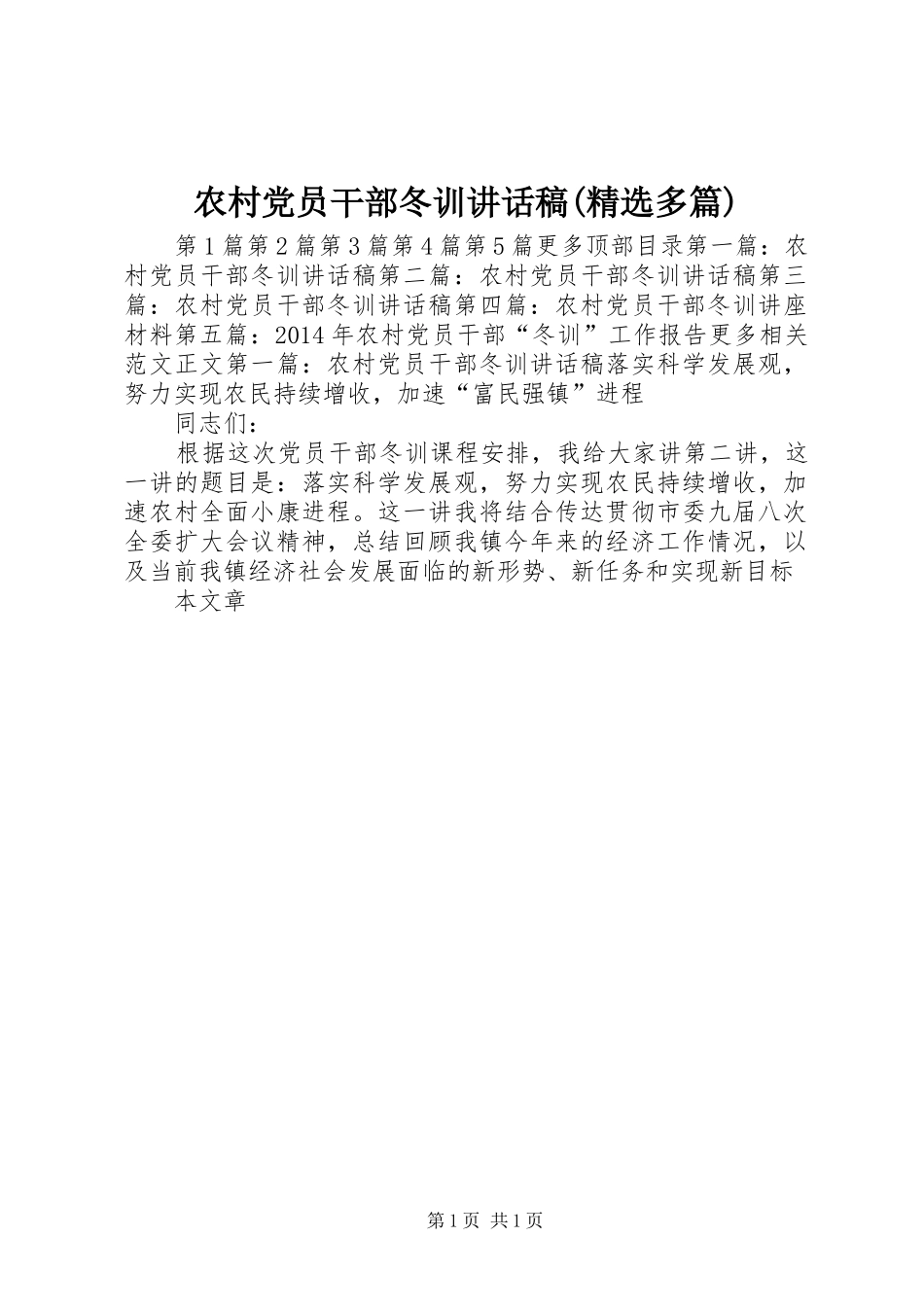 农村党员干部冬训讲话稿(精选多篇)

第1篇第2篇第3篇第4篇第5篇更多顶部目录第一篇：农村党员干部冬训讲话稿第二篇：农村党员干部冬训讲话稿第三篇：农村党员干部冬训讲话稿第四篇：农村党员干部冬训讲座材料第五篇：2014年农村党员干部“冬训”工作报告更多相关范文正文第一篇：农村党员干部冬训讲话稿落实科学发展观，努力实现农民持续增收，加速“富民强镇”进程

同志们：

根据这次党员干部冬训课程安排，我给大家讲第二讲，这一讲的题目是：落实科学发展观，努力实现农民持续增收，加速农村全面小康进程。这一讲我将结合传达贯彻市委九届八次全委扩大会议精神，总结回顾我镇今年来的经济工作情况，以及当前我镇经济社会发展面临的新形势、新任务和实现新目标

本文章

第1页 共1页